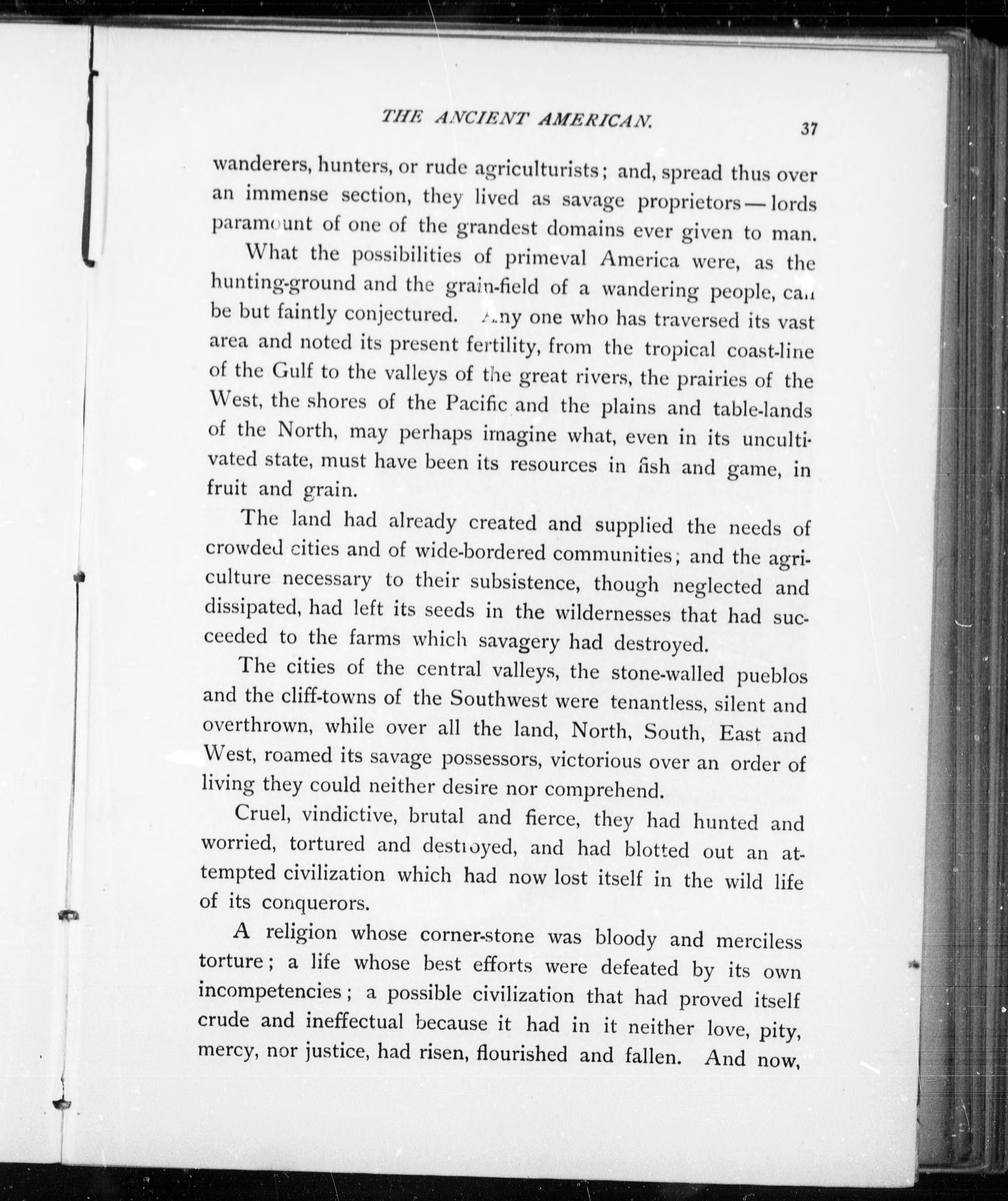 THE ANCIENT AMERICAN. 37

wanderers, hunters, or rude agriculturists; and, spread thus over an immense section, they lived as savage proprietors — lords paramount of one of the grandest domains ever given to man.

What the possibilities of primeval America were, as the hunting-ground and the grain-field of a wandering people, can be but faintly conjectured. Any one who has traversed its vast area and noted its present fertility, from the tropical coast-line of the Gulf to the valleys of the great rivers, the prairies of the West, the shores of the Pacific and the plains and table-lands of the North, may perhaps imagine what, even in its uncultivated state, must have been its resources in fish and game, in fruit and grain.

The land had already created and supplied the needs of crowded cities and of wide-bordered communities; and the agriculture necessary to their subsistence, though neglected and dissipated, had left its seeds in the wildernesses that had succeeded to the farms which savagery had destroyed.

The cities of the central valleys, the stone-walled pueblos and the cliff-towns of the Southwest were tenantless, silent and overthrown, while over all the land, North, South, East and West, roamed its savage possessors, victorious over an order of living they could neither desire nor comprehend.

Cruel, vindictive, brutal and fierce, they had hunted and worried, tortured and destroyed, and had blotted out an attempted civilization which had now lost itself in the wild life of its conquerors.

A religion whose corner-stone was bloody and merciless torture; a life whose best efforts were defeated by its own incompetencies; a possible civilization that had proved itself crude and ineffectual because it had in it neither love, pity, mercy, nor justice, had risen, flourished and fallen. And now,